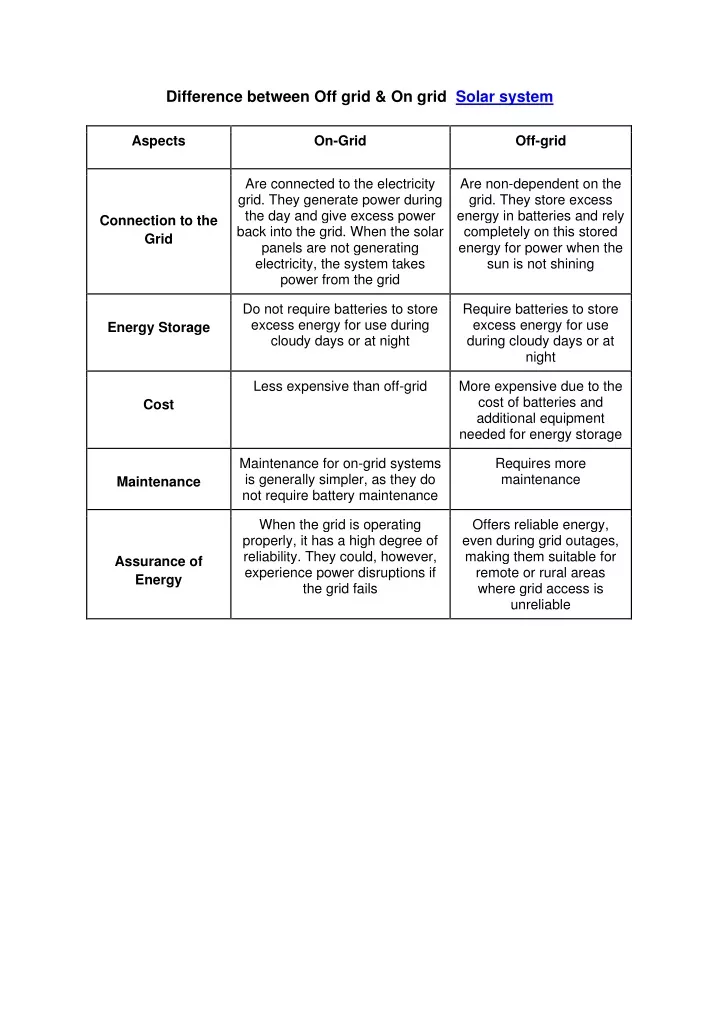 Difference between Off grid & On grid Solar system

| Aspects | On-Grid | Off-grid |
|---|---|---|
| Connection to the Grid | Are connected to the electricity grid. They generate power during the day and give excess power back into the grid. When the solar panels are not generating electricity, the system takes power from the grid | Are non-dependent on the grid. They store excess energy in batteries and rely completely on this stored energy for power when the sun is not shining |
| Energy Storage | Do not require batteries to store excess energy for use during cloudy days or at night | Require batteries to store excess energy for use during cloudy days or at night |
| Cost | Less expensive than off-grid | More expensive due to the cost of batteries and additional equipment needed for energy storage |
| Maintenance | Maintenance for on-grid systems is generally simpler, as they do not require battery maintenance | Requires more maintenance |
| Assurance of Energy | When the grid is operating properly, it has a high degree of reliability. They could, however, experience power disruptions if the grid fails | Offers reliable energy, even during grid outages, making them suitable for remote or rural areas where grid access is unreliable |